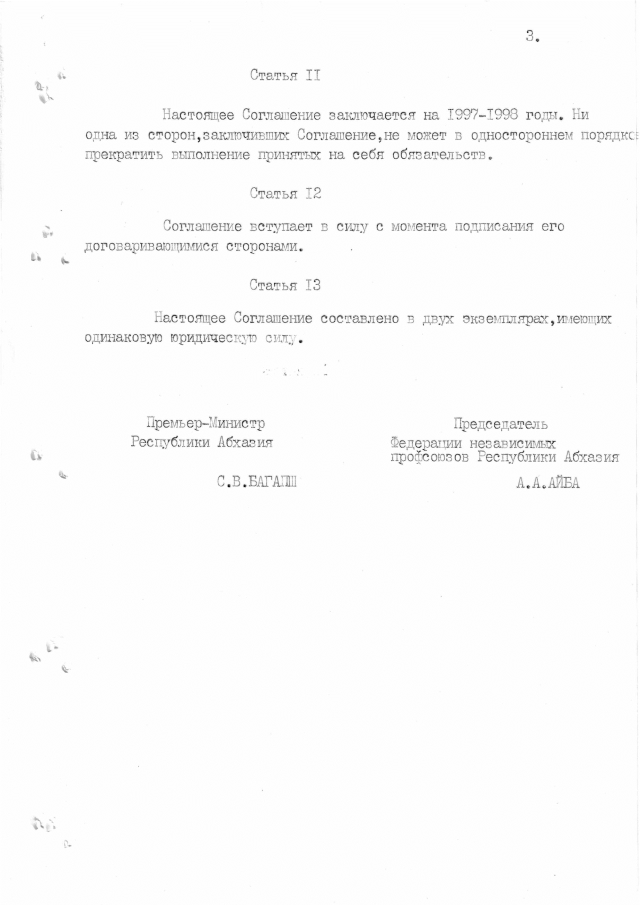 3.

Статья II

Настоящее Соглашение заключается на I997-I998 годы. Ни одна из сторон,заключивших Соглашение,не может в одностороннем порядке прекратить выполнение принятых на себя обязательств.

Статья I2

Соглашение вступает в силу с момента подписания его договаривающимися сторонами.

Статья I3

Настоящее Соглашение составлено в двух экземплярах,имеющих одинаковую юридическую силу.

Премьер-Министр Республики Абхазия

С.В.БАГАПШ

Председатель Федерации независимых профсоюзов Республики Абхазия

А.А.АЙБА